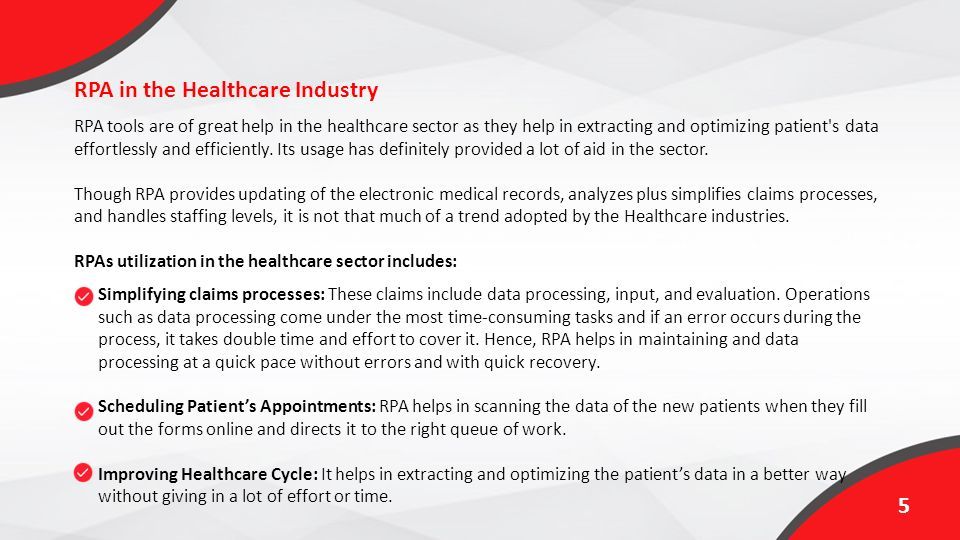 RPA in the Healthcare Industry

RPA tools are of great help in the healthcare sector as they help in extracting and optimizing patient's data effortlessly and efficiently. Its usage has definitely provided a lot of aid in the sector.

Though RPA provides updating of the electronic medical records, analyzes plus simplifies claims processes, and handles staffing levels, it is not that much of a trend adopted by the Healthcare industries.

RPAs utilization in the healthcare sector includes:

Simplifying claims processes: These claims include data processing, input, and evaluation. Operations such as data processing come under the most time-consuming tasks and if an error occurs during the process, it takes double time and effort to cover it. Hence, RPA helps in maintaining and data processing at a quick pace without errors and with quick recovery.

Scheduling Patient's Appointments: RPA helps in scanning the data of the new patients when they fill out the forms online and directs it to the right queue of work.

Improving Healthcare Cycle: It helps in extracting and optimizing the patient's data in a better way without giving in a lot of effort or time.

5